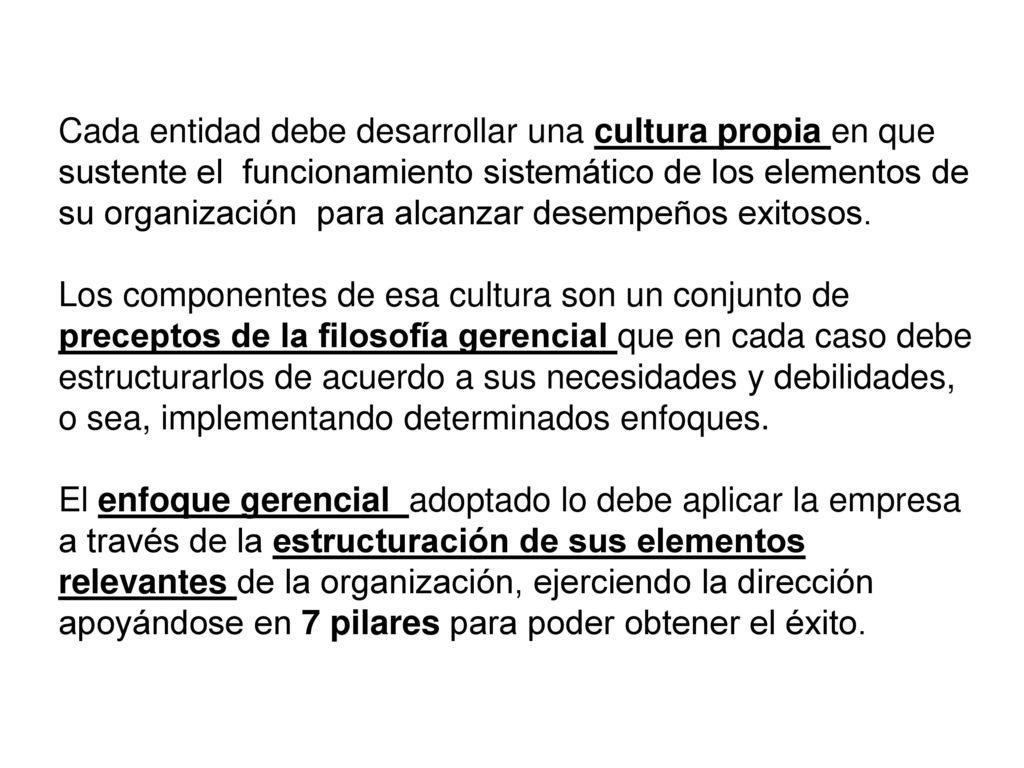 Cada entidad debe desarrollar una cultura propia en que sustente el funcionamiento sistemático de los elementos de su organización para alcanzar desempeños exitosos.

Los componentes de esa cultura son un conjunto de preceptos de la filosofía gerencial que en cada caso debe estructurarlos de acuerdo a sus necesidades y debilidades, o sea, implementando determinados enfoques.

El enfoque gerencial adoptado lo debe aplicar la empresa a través de la estructuración de sus elementos relevantes de la organización, ejerciendo la dirección apoyándose en 7 pilares para poder obtener el éxito.